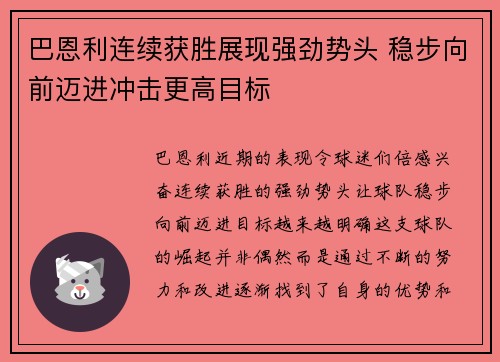 巴恩利连续获胜展现强劲势头 稳步向前迈进冲击更高目标

巴恩利近期的表现令球迷们倍感兴奋连续获胜的强劲势头让球队稳步向前迈进目标越来越明确这支球队的崛起并非偶然而是通过不断的努力和改进逐渐找到了自身的优势和